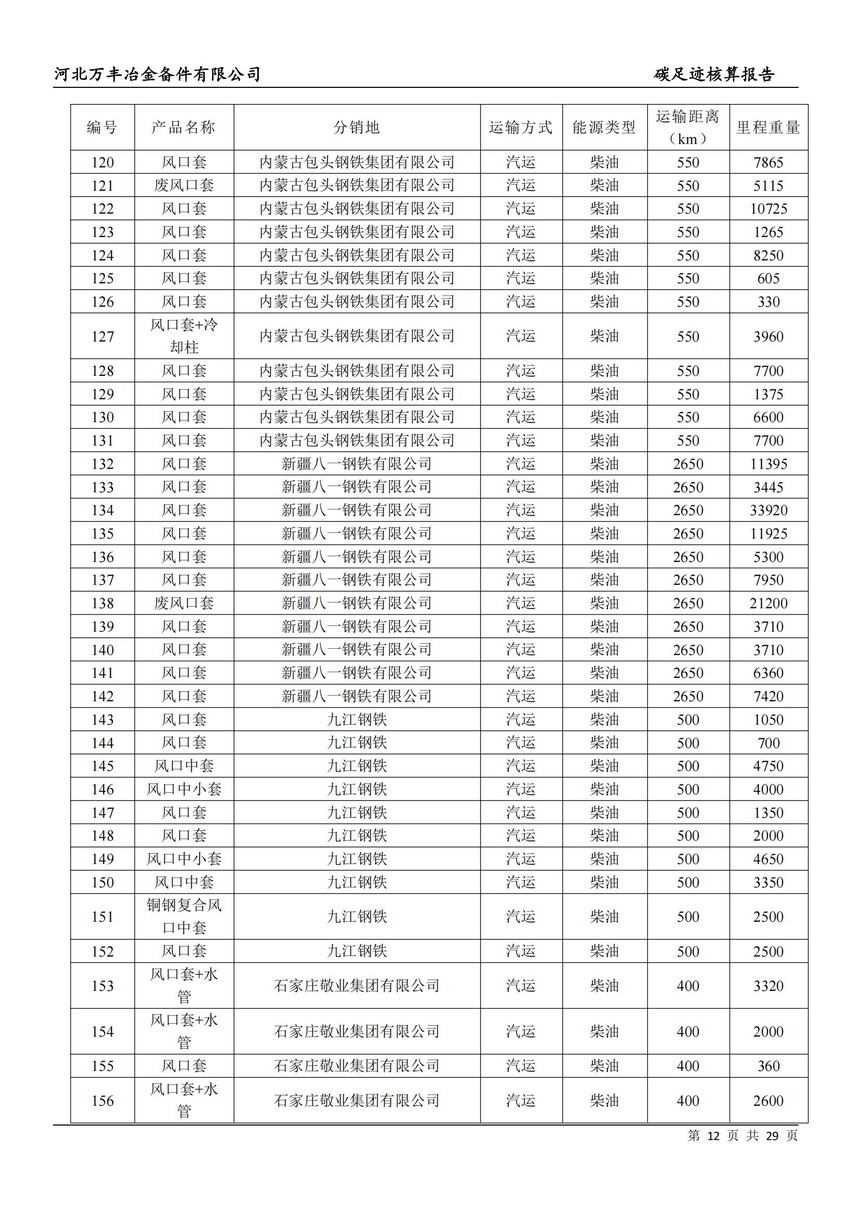 河北万丰冶金备件有限公司

碳足迹核算报告

| 编号 | 产品名称 | 分销地 | 运输方式 | 能源类型 | 运输距离（km） | 里程重量 |
|---|---|---|---|---|---|---|
| 120 | 风口套 | 内蒙古包头钢铁集团有限公司 | 汽运 | 柴油 | 550 | 7865 |
| 121 | 废风口套 | 内蒙古包头钢铁集团有限公司 | 汽运 | 柴油 | 550 | 5115 |
| 122 | 风口套 | 内蒙古包头钢铁集团有限公司 | 汽运 | 柴油 | 550 | 10725 |
| 123 | 风口套 | 内蒙古包头钢铁集团有限公司 | 汽运 | 柴油 | 550 | 1265 |
| 124 | 风口套 | 内蒙古包头钢铁集团有限公司 | 汽运 | 柴油 | 550 | 8250 |
| 125 | 风口套 | 内蒙古包头钢铁集团有限公司 | 汽运 | 柴油 | 550 | 605 |
| 126 | 风口套 | 内蒙古包头钢铁集团有限公司 | 汽运 | 柴油 | 550 | 330 |
| 127 | 风口套+冷却柱 | 内蒙古包头钢铁集团有限公司 | 汽运 | 柴油 | 550 | 3960 |
| 128 | 风口套 | 内蒙古包头钢铁集团有限公司 | 汽运 | 柴油 | 550 | 7700 |
| 129 | 风口套 | 内蒙古包头钢铁集团有限公司 | 汽运 | 柴油 | 550 | 1375 |
| 130 | 风口套 | 内蒙古包头钢铁集团有限公司 | 汽运 | 柴油 | 550 | 6600 |
| 131 | 风口套 | 内蒙古包头钢铁集团有限公司 | 汽运 | 柴油 | 550 | 7700 |
| 132 | 风口套 | 新疆八一钢铁有限公司 | 汽运 | 柴油 | 2650 | 11395 |
| 133 | 风口套 | 新疆八一钢铁有限公司 | 汽运 | 柴油 | 2650 | 3445 |
| 134 | 风口套 | 新疆八一钢铁有限公司 | 汽运 | 柴油 | 2650 | 33920 |
| 135 | 风口套 | 新疆八一钢铁有限公司 | 汽运 | 柴油 | 2650 | 11925 |
| 136 | 风口套 | 新疆八一钢铁有限公司 | 汽运 | 柴油 | 2650 | 5300 |
| 137 | 风口套 | 新疆八一钢铁有限公司 | 汽运 | 柴油 | 2650 | 7950 |
| 138 | 废风口套 | 新疆八一钢铁有限公司 | 汽运 | 柴油 | 2650 | 21200 |
| 139 | 风口套 | 新疆八一钢铁有限公司 | 汽运 | 柴油 | 2650 | 3710 |
| 140 | 风口套 | 新疆八一钢铁有限公司 | 汽运 | 柴油 | 2650 | 3710 |
| 141 | 风口套 | 新疆八一钢铁有限公司 | 汽运 | 柴油 | 2650 | 6360 |
| 142 | 风口套 | 新疆八一钢铁有限公司 | 汽运 | 柴油 | 2650 | 7420 |
| 143 | 风口套 | 九江钢铁 | 汽运 | 柴油 | 500 | 1050 |
| 144 | 风口套 | 九江钢铁 | 汽运 | 柴油 | 500 | 700 |
| 145 | 风口中套 | 九江钢铁 | 汽运 | 柴油 | 500 | 4750 |
| 146 | 风口中小套 | 九江钢铁 | 汽运 | 柴油 | 500 | 4000 |
| 147 | 风口套 | 九江钢铁 | 汽运 | 柴油 | 500 | 1350 |
| 148 | 风口套 | 九江钢铁 | 汽运 | 柴油 | 500 | 2000 |
| 149 | 风口中小套 | 九江钢铁 | 汽运 | 柴油 | 500 | 4650 |
| 150 | 风口中套 | 九江钢铁 | 汽运 | 柴油 | 500 | 3350 |
| 151 | 铜钢复合风口中套 | 九江钢铁 | 汽运 | 柴油 | 500 | 2500 |
| 152 | 风口套 | 九江钢铁 | 汽运 | 柴油 | 500 | 2500 |
| 153 | 风口套+水管 | 石家庄敬业集团有限公司 | 汽运 | 柴油 | 400 | 3320 |
| 154 | 风口套+水管 | 石家庄敬业集团有限公司 | 汽运 | 柴油 | 400 | 2000 |
| 155 | 风口套 | 石家庄敬业集团有限公司 | 汽运 | 柴油 | 400 | 360 |
| 156 | 风口套+水管 | 石家庄敬业集团有限公司 | 汽运 | 柴油 | 400 | 2600 |

第 12 页 共 29 页